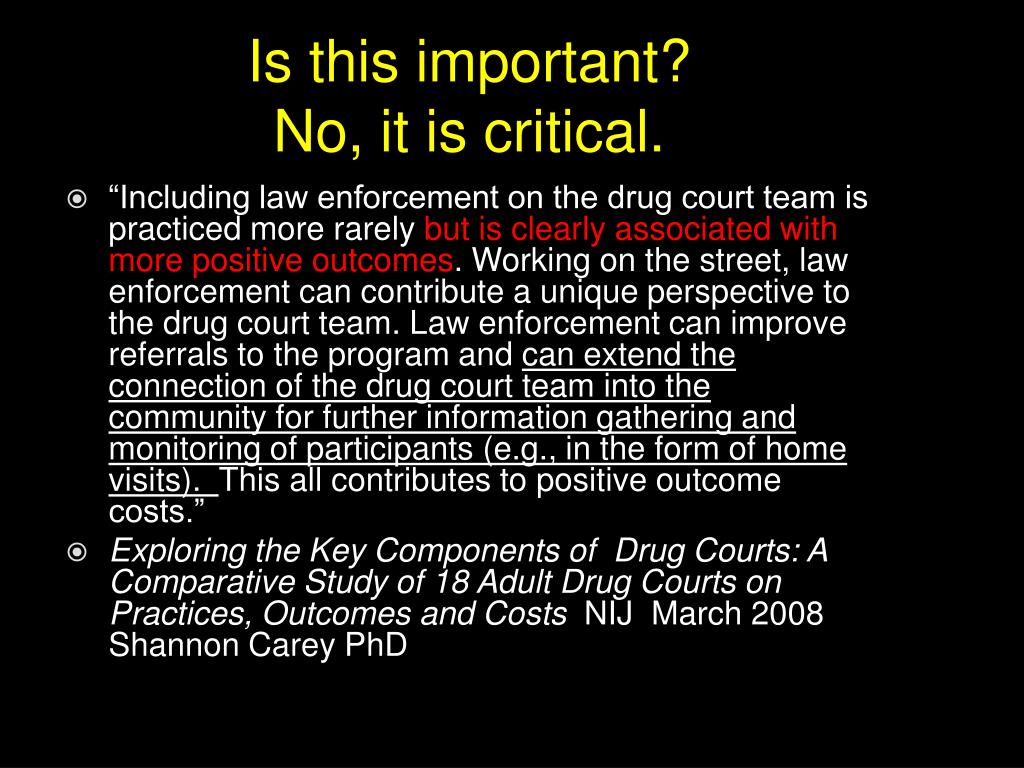 Is this important?
No, it is critical.

“Including law enforcement on the drug court team is practiced more rarely but is clearly associated with more positive outcomes. Working on the street, law enforcement can contribute a unique perspective to the drug court team. Law enforcement can improve referrals to the program and can extend the connection of the drug court team into the community for further information gathering and monitoring of participants (e.g., in the form of home visits). This all contributes to positive outcome costs.”

Exploring the Key Components of Drug Courts: A Comparative Study of 18 Adult Drug Courts on Practices, Outcomes and Costs NIJ March 2008 Shannon Carey PhD